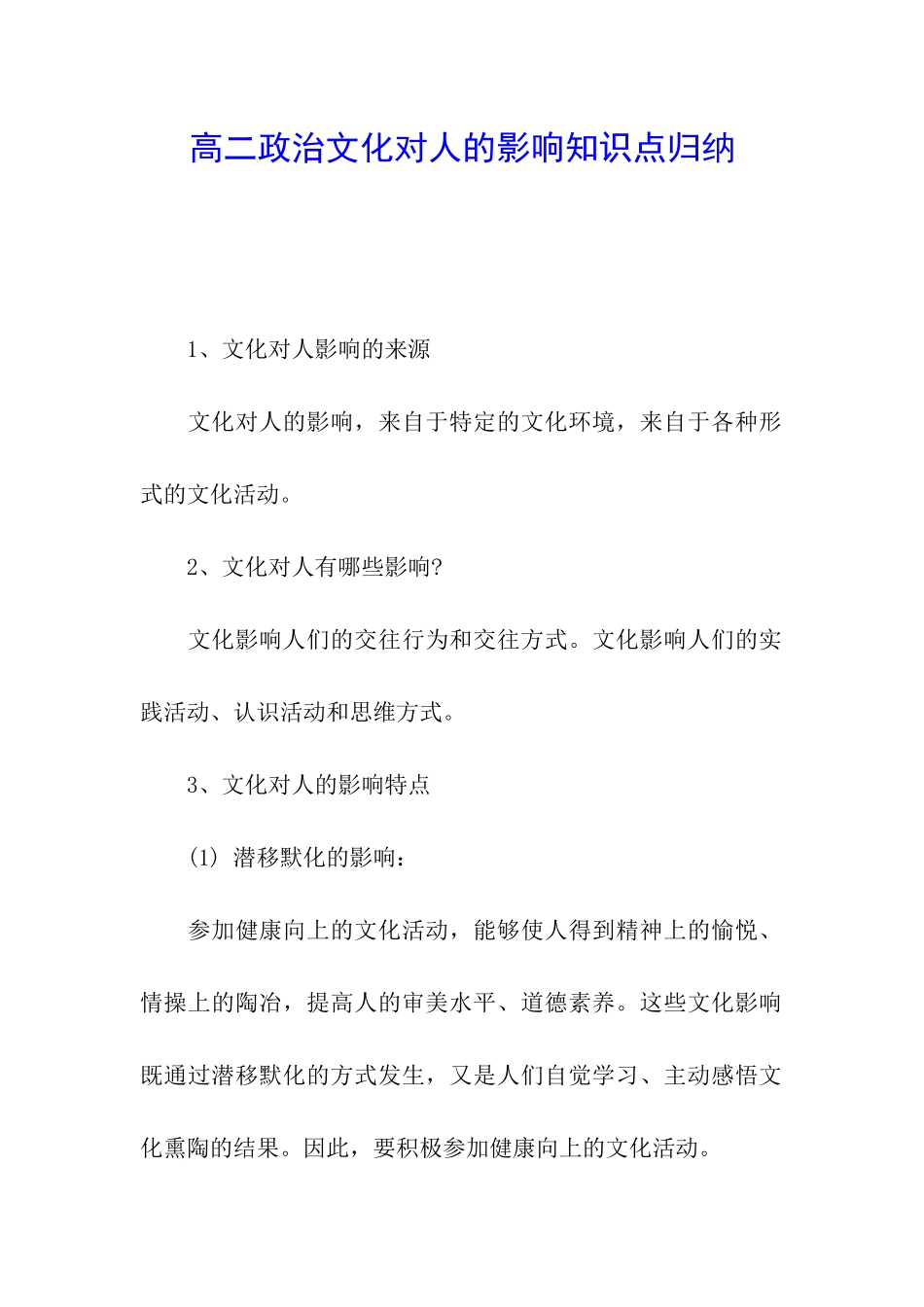 高二政治文化对人的影响知识点归纳

1、文化对人影响的来源

文化对人的影响，来自于特定的文化环境，来自于各种形式的文化活动。

2、文化对人有哪些影响?

文化影响人们的交往行为和交往方式。文化影响人们的实践活动、认识活动和思维方式。

3、文化对人的影响特点

(1) 潜移默化的影响：

参加健康向上的文化活动，能够使人得到精神上的愉悦、情操上的陶冶，提高人的审美水平、道德素养。这些文化影响既通过潜移默化的方式发生，又是人们自觉学习、主动感悟文化熏陶的结果。因此，要积极参加健康向上的文化活动。